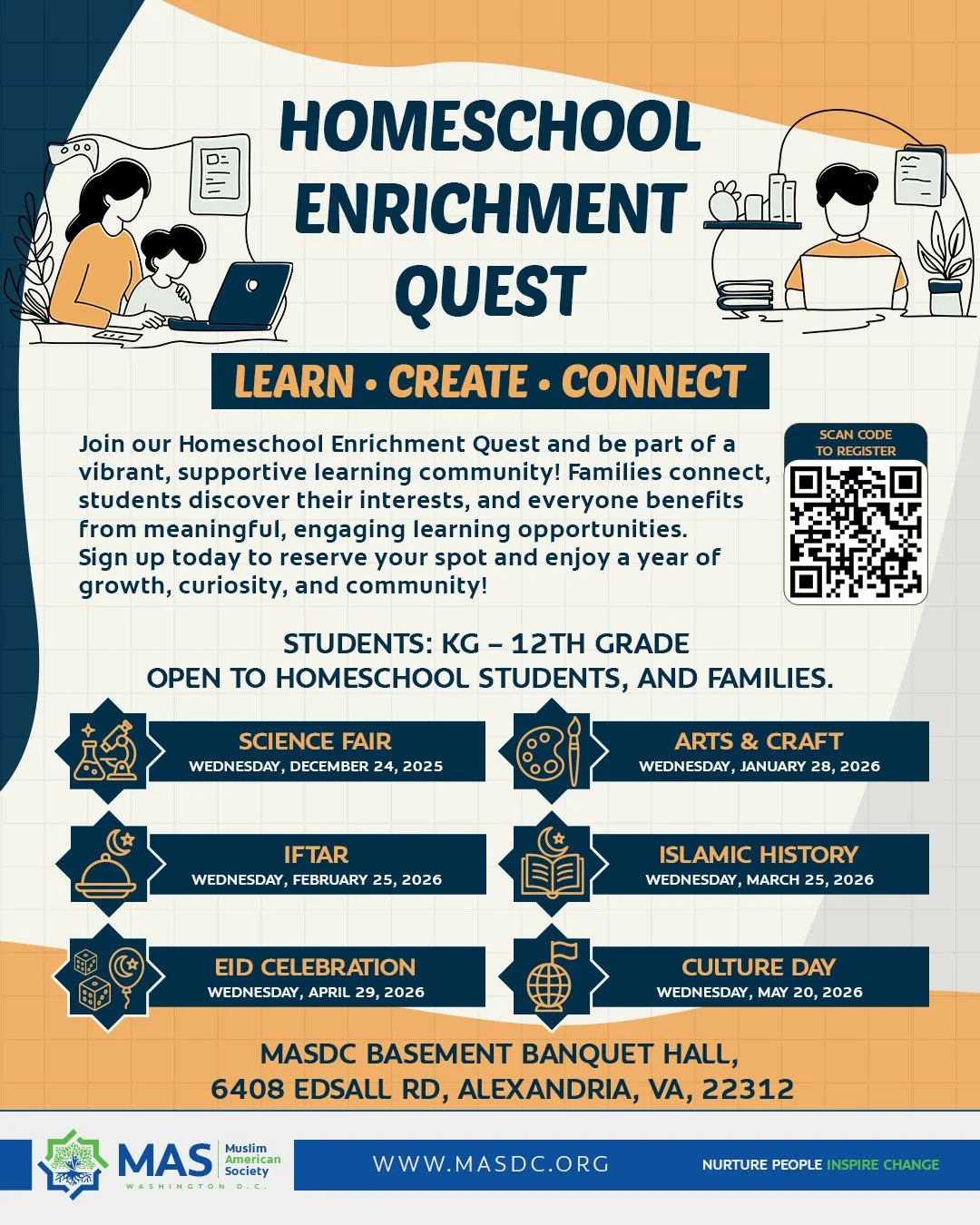 HOMESCHOOL ENRICHMENT QUEST

LEARN • CREATE • CONNECT

Join our Homeschool Enrichment Quest and be part of a vibrant, supportive learning community! Families connect, students discover their interests, and everyone benefits from meaningful, engaging learning opportunities. Sign up today to reserve your spot and enjoy a year of growth, curiosity, and community!

SCAN CODE TO REGISTER

STUDENTS: KG – 12TH GRADE
OPEN TO HOMESCHOOL STUDENTS, AND FAMILIES.

SCIENCE FAIR
WEDNESDAY, DECEMBER 24, 2025

ARTS & CRAFT
WEDNESDAY, JANUARY 28, 2026

IFTAR
WEDNESDAY, FEBRUARY 25, 2026

ISLAMIC HISTORY
WEDNESDAY, MARCH 25, 2026

EID CELEBRATION
WEDNESDAY, APRIL 29, 2026

CULTURE DAY
WEDNESDAY, MAY 20, 2026

MASDC BASEMENT BANQUET HALL,
6408 EDSALL RD, ALEXANDRIA, VA, 22312

MAS Muslim American Society
WASHINGTON D.C.

WWW.MASDC.ORG

NURTURE PEOPLE INSPIRE CHANGE